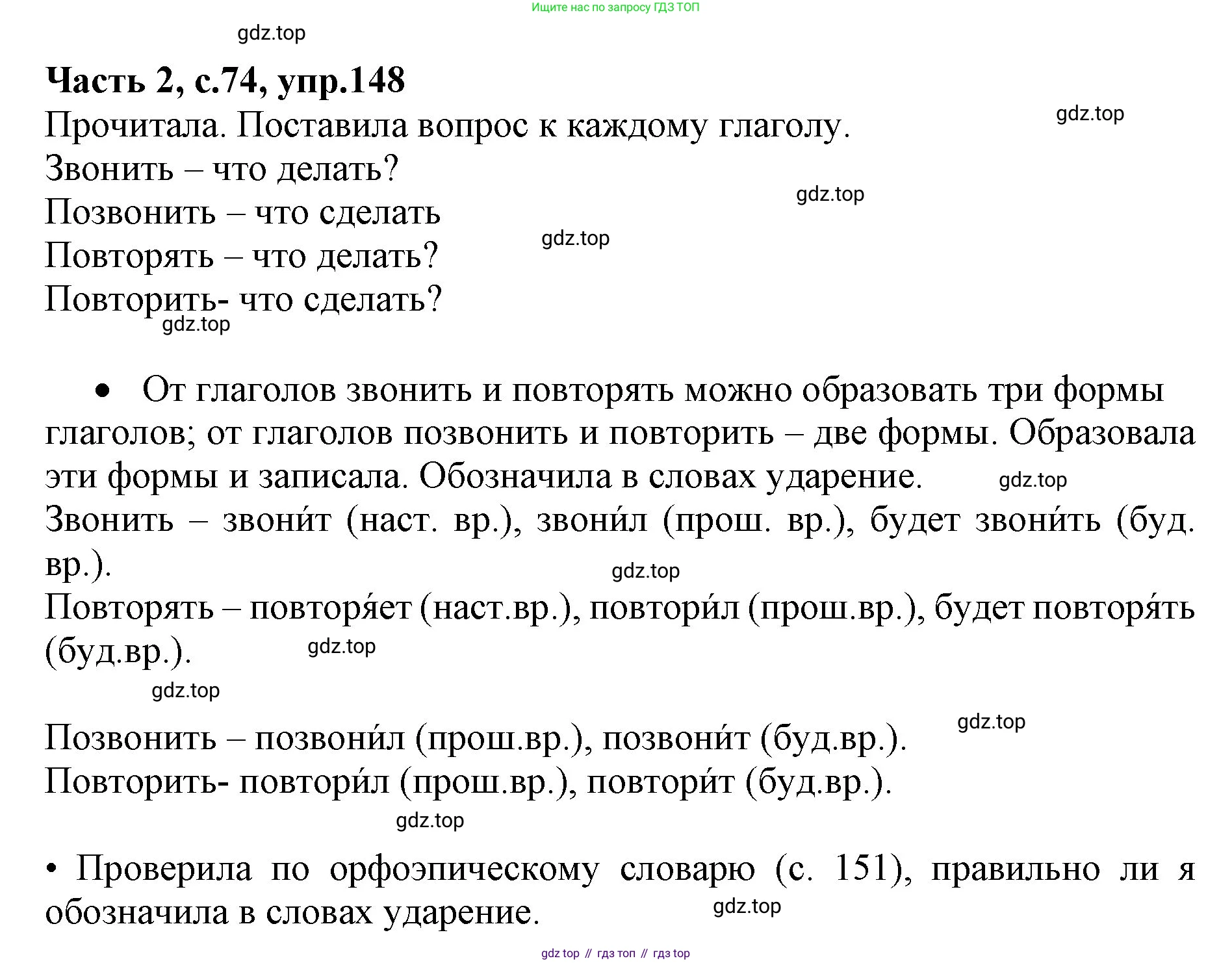 Ищите нас по запросу ГДЗ ТОП

gdz.top

**Часть 2, с.74, упр.148**

Прочитала. Поставила вопрос к каждому глаголу.

gdz.top

Звонить – что делать?

gdz.top

Позвонить – что сделать

gdz.top

Повторять – что делать?

Повторить- что сделать?

gdz.top

• От глаголов звонить и повторять можно образовать три формы глаголов; от глаголов позвонить и повторить – две формы. Образовала эти формы и записала. Обозначила в словах ударение.

gdz.top

Звонить – звони́т (наст. вр.), звони́л (прош. вр.), будет звони́ть (буд. вр.).

gdz.top

Повторять – повторя́ет (наст.вр.), повтори́л (прош.вр.), будет повторя́ть (буд.вр.).

gdz.top

gdz.top

gdz.top

Позвонить – позвони́л (прош.вр.), позвони́т (буд.вр.).

Повторить- повтори́л (прош.вр.), повтори́т (буд.вр.).

gdz.top

• Проверила по орфоэпическому словарю (с. 151), правильно ли я обозначила в словах ударение.

gdz.top

gdz top // гдз топ // гдз top